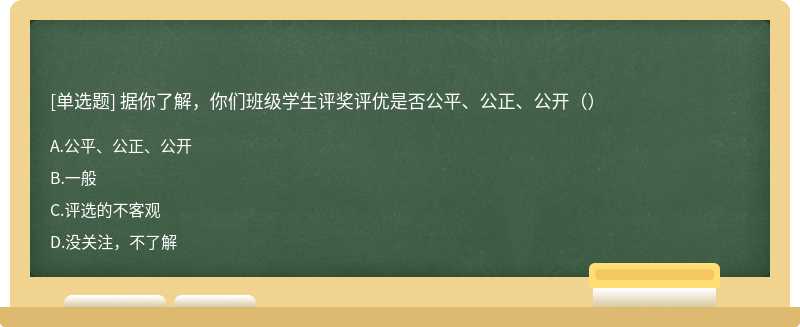 [单选题] 据你了解，你们班级学生评奖评优是否公平、公正、公开（）

A.公平、公正、公开

B.一般

C.评选的不客观

D.没关注，不了解